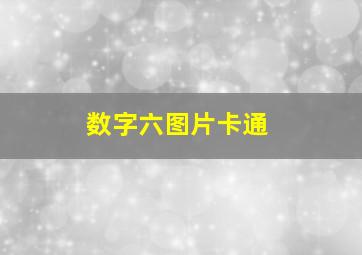 数字六图片卡通